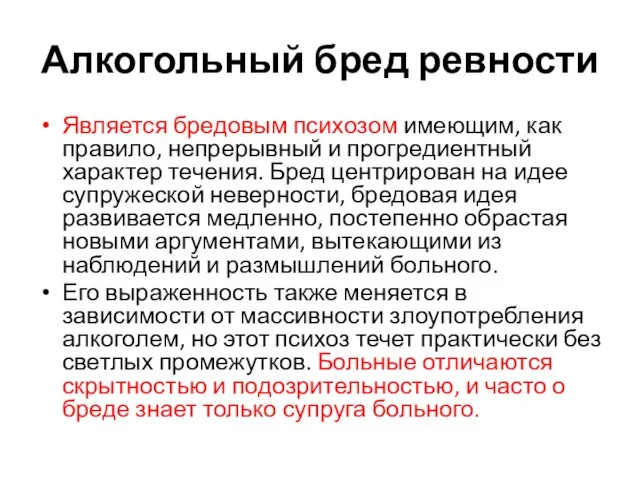 Алкогольный бред ревности

• Является бредовым психозом имеющим, как правило, непрерывный и прогредиентный характер течения. Бред центрирован на идее супружеской неверности, бредовая идея развивается медленно, постепенно обрастая новыми аргументами, вытекающими из наблюдений и размышлений больного.
• Его выраженность также меняется в зависимости от массивности злоупотребления алкоголем, но этот психоз течет практически без светлых промежутков. Больные отличаются скрытностью и подозрительностью, и часто о бреде знает только супруга больного.